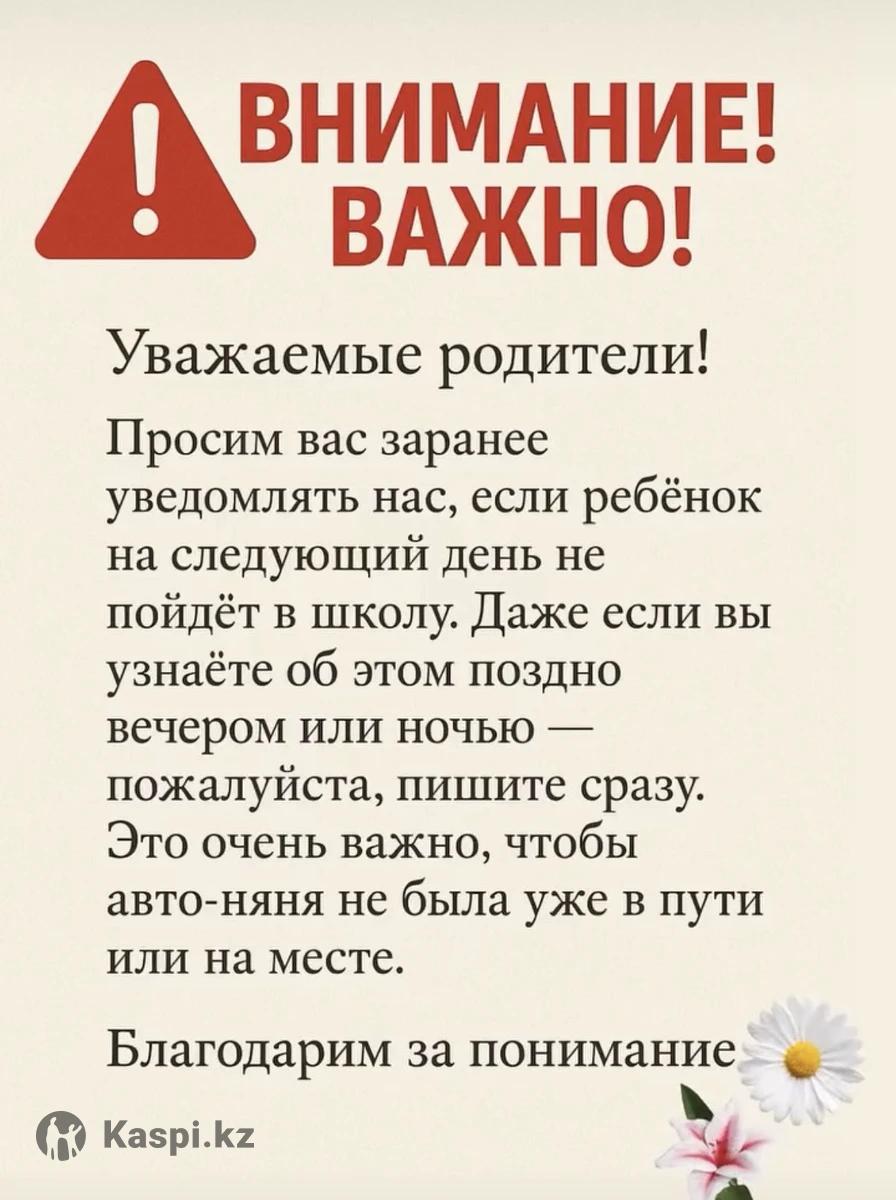 ВНИМАНИЕ!
ВАЖНО!

Уважаемые родители!

Просим вас заранее уведомлять нас, если ребёнок на следующий день не пойдёт в школу. Даже если вы узнаёте об этом поздно вечером или ночью — пожалуйста, пишите сразу. Это очень важно, чтобы авто-няня не была уже в пути или на месте.

Благодарим за понимание

Kaspi.kz